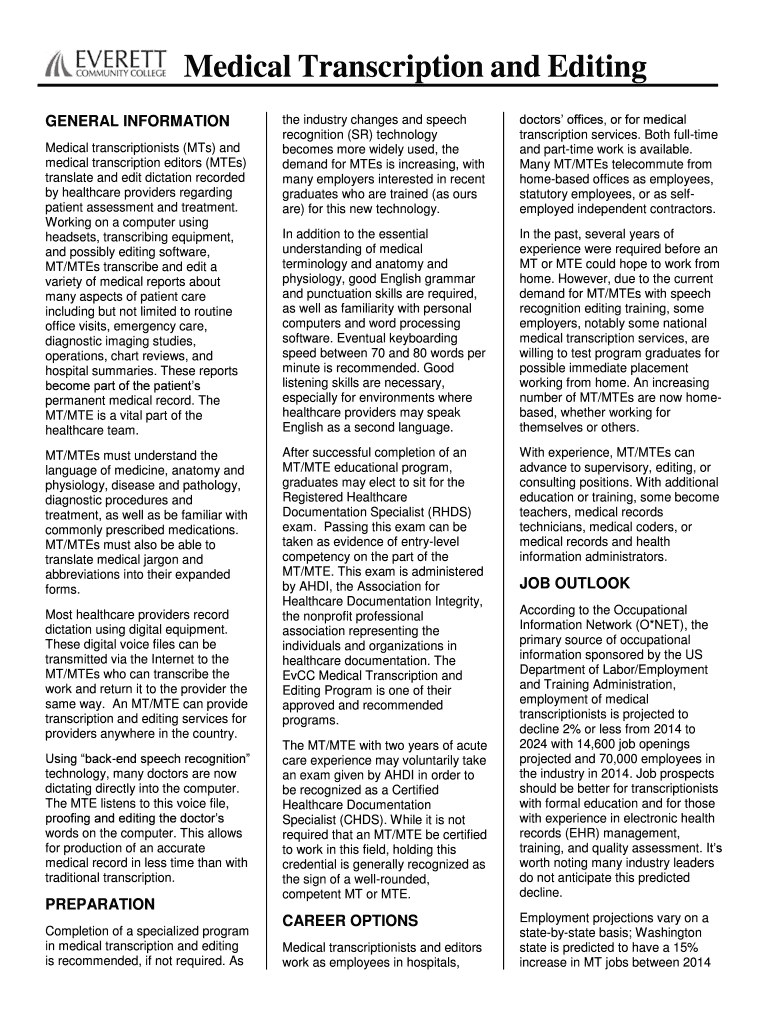 EVERETT COMMUNITY COLLEGE Medical Transcription and Editing

GENERAL INFORMATION

Medical transcriptionists (MTs) and medical transcription editors (MTEs) translate and edit dictation recorded by healthcare providers regarding patient assessment and treatment. Working on a computer using headsets, transcribing equipment, and possibly editing software, MT/MTEs transcribe and edit a variety of medical reports about many aspects of patient care including but not limited to routine office visits, emergency care, diagnostic imaging studies, operations, chart reviews, and hospital summaries. These reports become part of the patient's permanent medical record. The MT/MTE is a vital part of the healthcare team.

MT/MTEs must understand the language of medicine, anatomy and physiology, disease and pathology, diagnostic procedures and treatment, as well as be familiar with commonly prescribed medications. MT/MTEs must also be able to translate medical jargon and abbreviations into their expanded forms.

Most healthcare providers record dictation using digital equipment. These digital voice files can be transmitted via the Internet to the MT/MTEs who can transcribe the work and return it to the provider the same way. An MT/MTE can provide transcription and editing services for providers anywhere in the country.

Using "back-end speech recognition" technology, many doctors are now dictating directly into the computer. The MTE listens to this voice file, proofing and editing the doctor's words on the computer. This allows for production of an accurate medical record in less time than with traditional transcription.

PREPARATION

Completion of a specialized program in medical transcription and editing is recommended, if not required. As the industry changes and speech recognition (SR) technology becomes more widely used, the demand for MTEs is increasing, with many employers interested in recent graduates who are trained (as ours are) for this new technology.

In addition to the essential understanding of medical terminology and anatomy and physiology, good English grammar and punctuation skills are required, as well as familiarity with personal computers and word processing software. Eventual keyboarding speed between 70 and 80 words per minute is recommended. Good listening skills are necessary, especially for environments where healthcare providers may speak English as a second language.

After successful completion of an MT/MTE educational program, graduates may elect to sit for the Registered Healthcare Documentation Specialist (RHDS) exam. Passing this exam can be taken as evidence of entry-level competency on the part of the MT/MTE. This exam is administered by AHDI, the Association for Healthcare Documentation Integrity, the nonprofit professional association representing the individuals and organizations in healthcare documentation. The EvCC Medical Transcription and Editing Program is one of their approved and recommended programs.

The MT/MTE with two years of acute care experience may voluntarily take an exam given by AHDI in order to be recognized as a Certified Healthcare Documentation Specialist (CHDS). While it is not required that an MT/MTE be certified to work in this field, holding this credential is generally recognized as the sign of a well-rounded, competent MT or MTE.

CAREER OPTIONS

Medical transcriptionists and editors work as employees in hospitals, doctors' offices, or for medical transcription services. Both full-time and part-time work is available. Many MT/MTEs telecommute from home-based offices as employees, statutory employees, or as self-employed independent contractors.

In the past, several years of experience were required before an MT or MTE could hope to work from home. However, due to the current demand for MT/MTEs with speech recognition editing training, some employers, notably some national medical transcription services, are willing to test program graduates for possible immediate placement working from home. An increasing number of MT/MTEs are now home-based, whether working for themselves or others.

With experience, MT/MTEs can advance to supervisory, editing, or consulting positions. With additional education or training, some become teachers, medical records technicians, medical coders, or medical records and health information administrators.

JOB OUTLOOK

According to the Occupational Information Network (O*NET), the primary source of occupational information sponsored by the US Department of Labor/Employment and Training Administration, employment of medical transcriptionists is projected to decline 2% or less from 2014 to 2024 with 14,600 job openings projected and 70,000 employees in the industry in 2014. Job prospects should be better for transcriptionists with formal education and for those with experience in electronic health records (EHR) management, training, and quality assessment. It's worth noting many industry leaders do not anticipate this predicted decline.

Employment projections vary on a state-by-state basis; Washington state is predicted to have a 15% increase in MT jobs between 2014